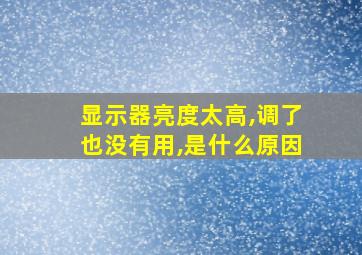 显示器亮度太高,调了也没有用,是什么原因